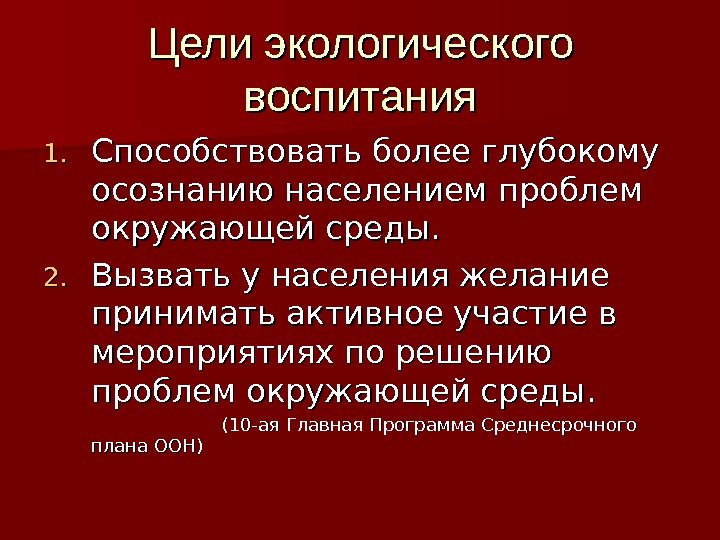 Цели экологического воспитания

1. Способствовать более глубокому осознанию населением проблем окружающей среды.

2. Вызвать у населения желание принимать активное участие в мероприятиях по решению проблем окружающей среды.

(10-ая Главная Программа Среднесрочного плана ООН)